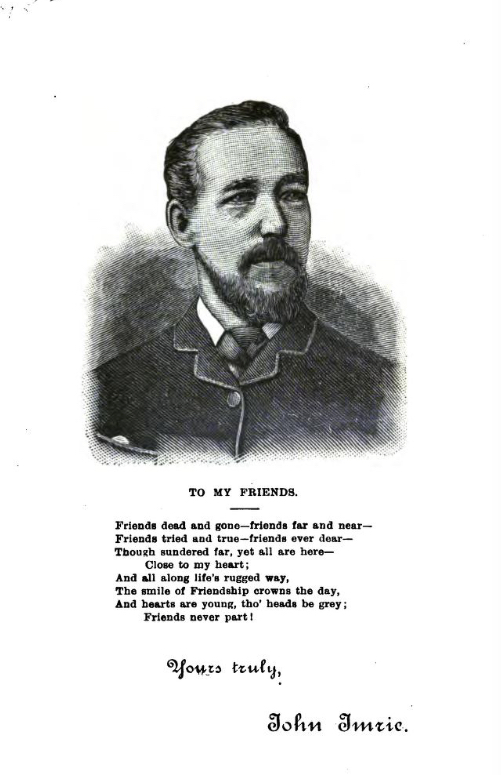 TO MY FRIENDS.

Friends dead and gone—friends far and near—
Friends tried and true—friends ever dear—
Though sundered far, yet all are here—
Close to my heart;
And all along life's rugged way,
The smile of Friendship crowns the day,
And hearts are young, tho' heads be grey;
Friends never part!

Yours truly,

John Imrie.